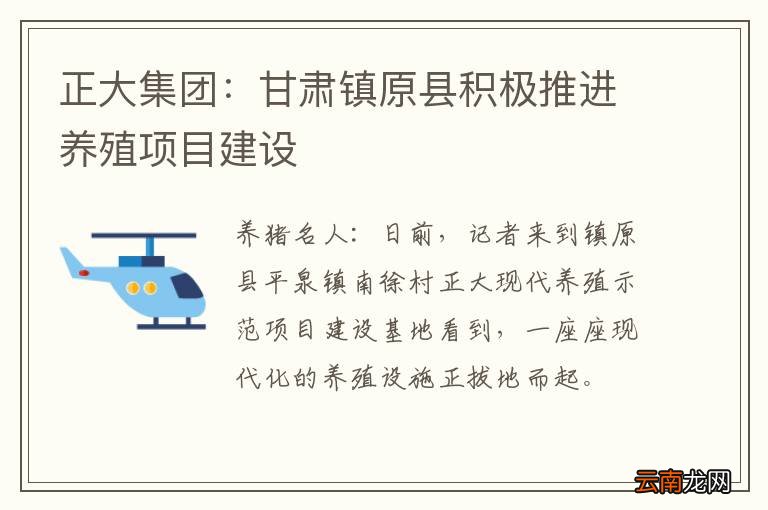 正大集团：甘肃镇原县积极推进养殖项目建设

养猪名人：日前，记者来到镇原县平泉镇南徐村正大现代养殖示范项目建设基地看到，一座座现代化的养殖设施正拔地而起。

云南龙网